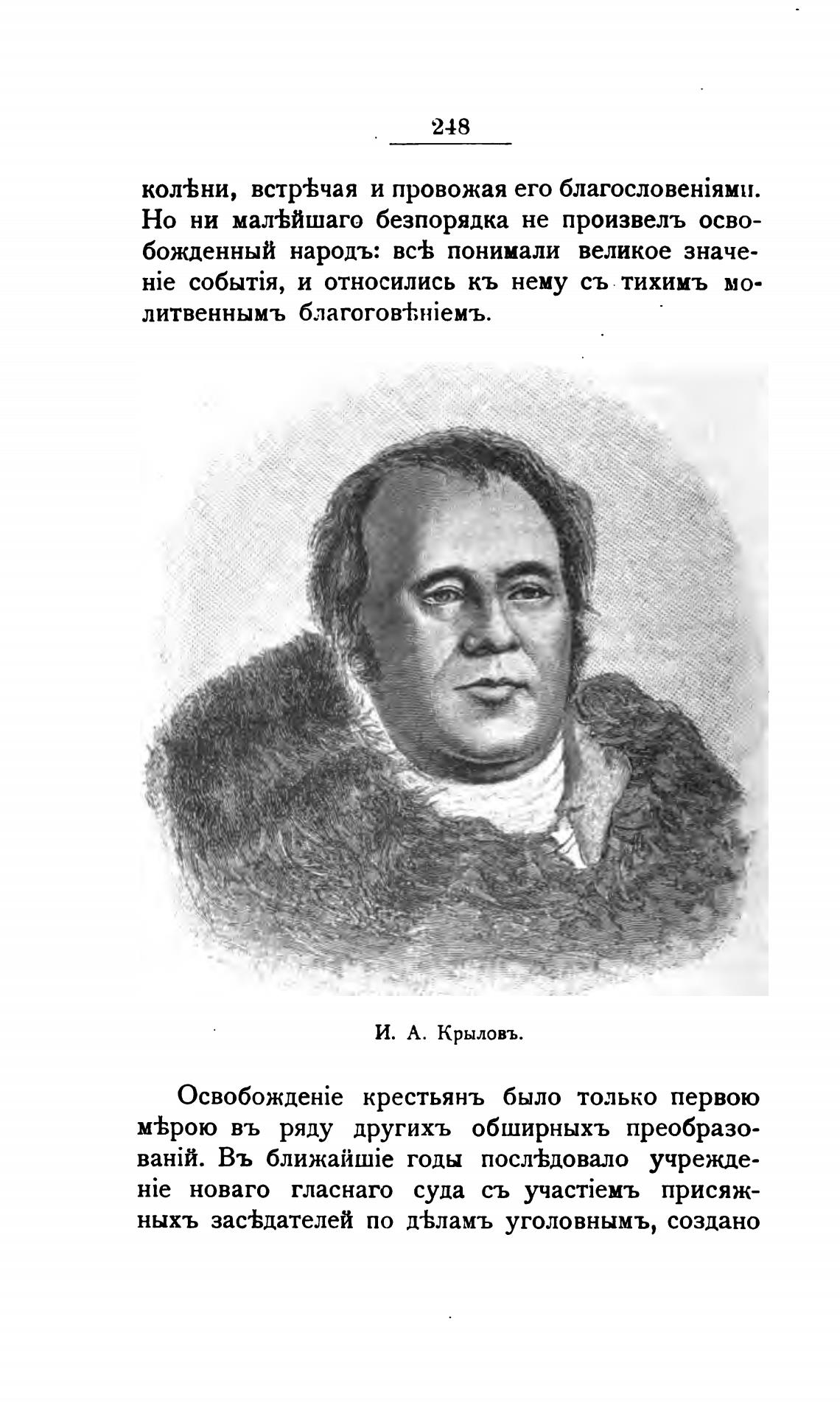 248

колѣни, встрѣчая и провожая его благословеніями. Но ни малѣйшаго безпорядка не произвелъ освобожденный народъ: всѣ понимали великое значеніе событія, и относились къ нему съ тихимъ молитвеннымъ благоговѣніемъ.

И. А. Крыловъ.

Освобожденіе крестьянъ было только первою мѣрою въ ряду другихъ обширныхъ преобразованій. Въ ближайшіе годы послѣдовало учрежденіе новаго гласнаго суда съ участіемъ присяжныхъ засѣдателей по дѣламъ уголовнымъ, создано